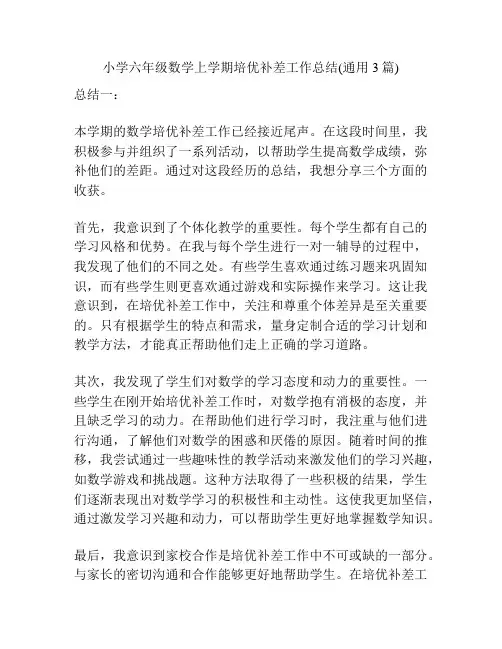 小学六年级数学上学期培优补差工作总结(通用 3 篇)

总结一：

本学期的数学培优补差工作已经接近尾声。在这段时间里，我积极参与并组织了一系列活动，以帮助学生提高数学成绩，弥补他们的差距。通过对这段经历的总结，我想分享三个方面的收获。

首先，我意识到了个体化教学的重要性。每个学生都有自己的学习风格和优势。在我与每个学生进行一对一辅导的过程中，我发现了他们的不同之处。有些学生喜欢通过练习题来巩固知识，而有些学生则更喜欢通过游戏和实际操作来学习。这让我意识到，在培优补差工作中，关注和尊重个体差异是至关重要的。只有根据学生的特点和需求，量身定制合适的学习计划和教学方法，才能真正帮助他们走上正确的学习道路。

其次，我发现了学生们对数学的学习态度和动力的重要性。一些学生在刚开始培优补差工作时，对数学抱有消极的态度，并且缺乏学习的动力。在帮助他们进行学习时，我注重与他们进行沟通，了解他们对数学的困惑和厌倦的原因。随着时间的推移，我尝试通过一些趣味性的教学活动来激发他们的学习兴趣，如数学游戏和挑战题。这种方法取得了一些积极的结果，学生们逐渐表现出对数学学习的积极性和主动性。这使我更加坚信，通过激发学习兴趣和动力，可以帮助学生更好地掌握数学知识。

最后，我意识到家校合作是培优补差工作中不可或缺的一部分。与家长的密切沟通和合作能够更好地帮助学生。在培优补差工